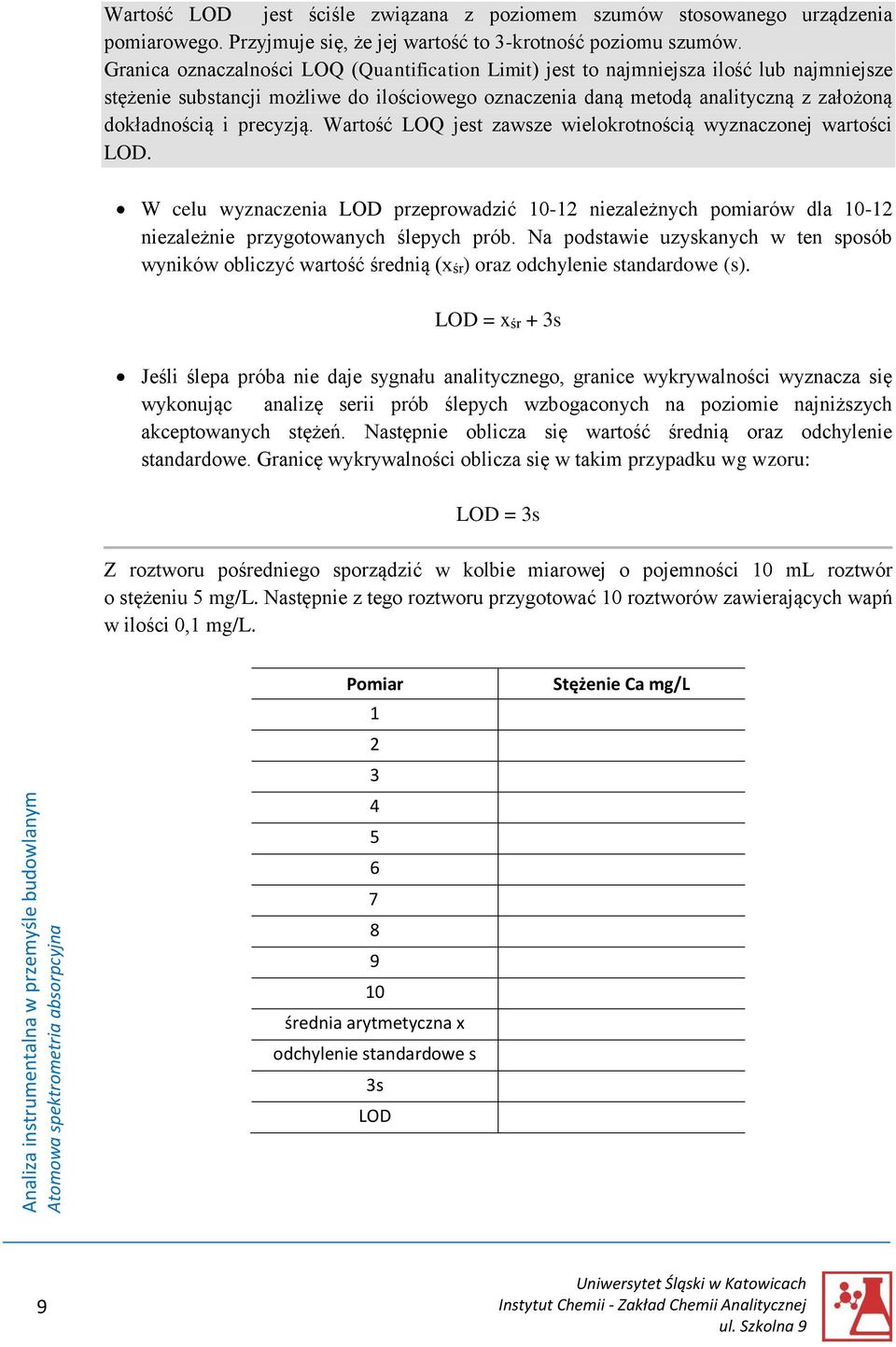 Wartość LOD jest ściśle związana z poziomem szumów stosowanego urządzenia pomiarowego. Przyjmuje się, że jej wartość to 3-krotność poziomu szumów.
Granica oznaczalności LOQ (Quantification Limit) jest to najmniejsza ilość lub najmniejsze stężenie substancji możliwe do ilościowego oznaczenia daną metodą analityczną z założoną dokładnością i precyzją. Wartość LOQ jest zawsze wielokrotnością wyznaczonej wartości LOD.

• W celu wyznaczenia LOD przeprowadzić 10-12 niezależnych pomiarów dla 10-12 niezależnie przygotowanych ślepych prób. Na podstawie uzyskanych w ten sposób wyników obliczyć wartość średnią ($x_{śr}$) oraz odchylenie standardowe (s).

LOD = $x_{śr}$ + 3s

• Jeśli ślepa próba nie daje sygnału analitycznego, granice wykrywalności wyznacza się wykonując analizę serii prób ślepych wzbogaconych na poziomie najniższych akceptowanych stężeń. Następnie oblicza się wartość średnią oraz odchylenie standardowe. Granicę wykrywalności oblicza się w takim przypadku wg wzoru:

LOD = 3s

Z roztworu pośredniego sporządzić w kolbie miarowej o pojemności 10 mL roztwór o stężeniu 5 mg/L. Następnie z tego roztworu przygotować 10 roztworów zawierających wapń w ilości 0,1 mg/L.

| Pomiar | Stężenie Ca mg/L |
|---|---|
| 1 | |
| 2 | |
| 3 | |
| 4 | |
| 5 | |
| 6 | |
| 7 | |
| 8 | |
| 9 | |
| 10 | |
| średnia arytmetyczna x | |
| odchylenie standardowe s | |
| 3s | |
| LOD | |

Analiza instrumentalna w przemyśle budowlanym
Atomowa spektrometria absorpcyjna

9

Uniwersytet Śląski w Katowicach
Instytut Chemii - Zakład Chemii Analitycznej
ul. Szkolna 9